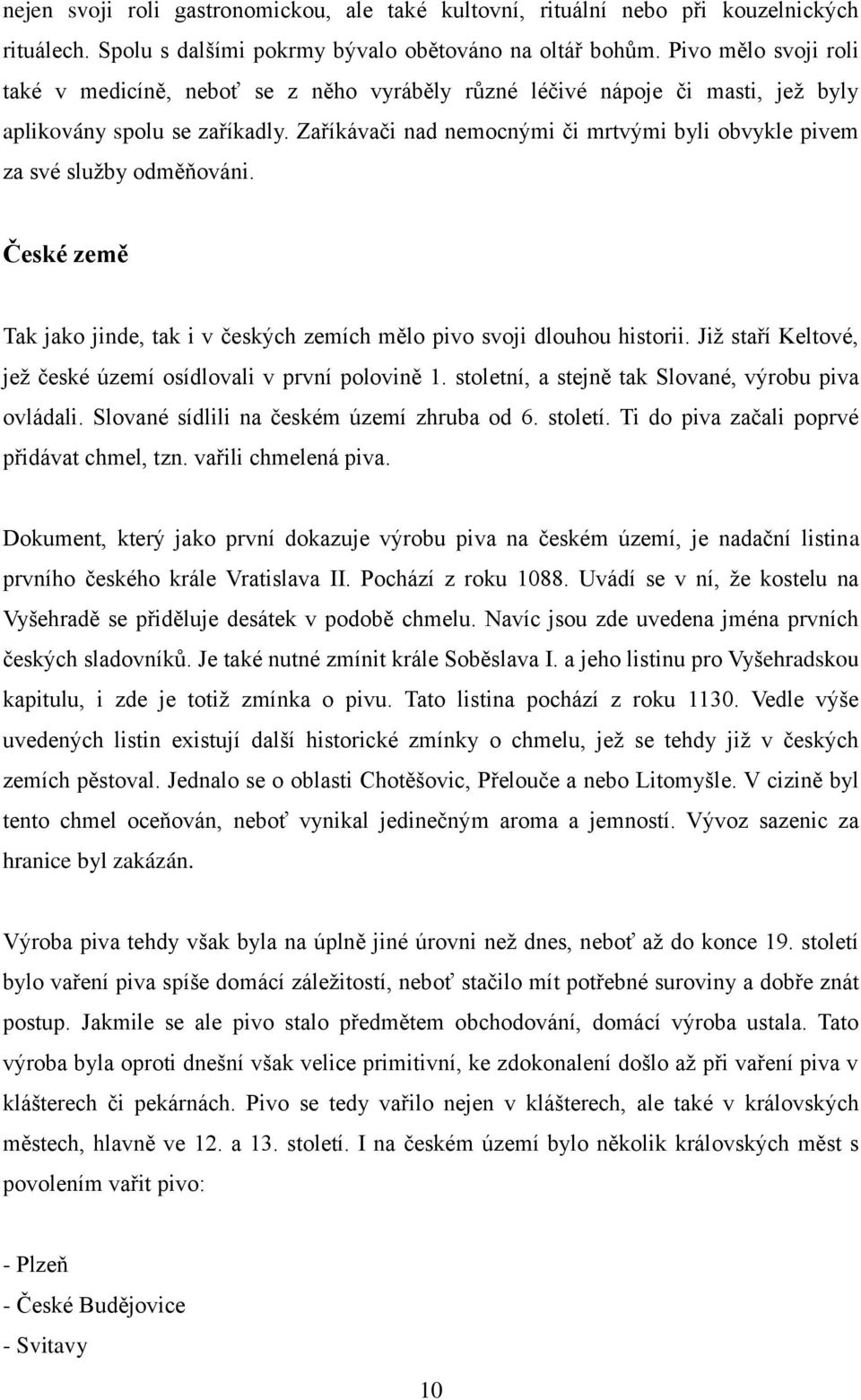 nejen svoji roli gastronomickou, ale také kultovní, rituální nebo při kouzelnických rituálech. Spolu s dalšími pokrmy bývalo obětováno na oltář bohům. Pivo mělo svoji roli také v medicíně, neboť se z něho vyráběly různé léčivé nápoje či masti, jež byly aplikovány spolu se zaříkadly. Zaříkávači nad nemocnými či mrtvými byli obvykle pivem za své služby odměňováni.

České země

Tak jako jinde, tak i v českých zemích mělo pivo svoji dlouhou historii. Již staří Keltové, jež české území osídlovali v první polovině 1. stoletní, a stejně tak Slované, výrobu piva ovládali. Slované sídlili na českém území zhruba od 6. století. Ti do piva začali poprvé přidávat chmel, tzn. vařili chmelená piva.

Dokument, který jako první dokazuje výrobu piva na českém území, je nadační listina prvního českého krále Vratislava II. Pochází z roku 1088. Uvádí se v ní, že kostelu na Vyšehradě se přiděluje desátek v podobě chmelu. Navíc jsou zde uvedena jména prvních českých sladovníků. Je také nutné zmínit krále Soběslava I. a jeho listinu pro Vyšehradskou kapitulu, i zde je totiž zmínka o pivu. Tato listina pochází z roku 1130. Vedle výše uvedených listin existují další historické zmínky o chmelu, jež se tehdy již v českých zemích pěstoval. Jednalo se o oblasti Chotěšovic, Přelouče a nebo Litomyšle. V cizině byl tento chmel oceňován, neboť vynikal jedinečným aroma a jemností. Vývoz sazenic za hranice byl zakázán.

Výroba piva tehdy však byla na úplně jiné úrovni než dnes, neboť až do konce 19. století bylo vaření piva spíše domácí záležitostí, neboť stačilo mít potřebné suroviny a dobře znát postup. Jakmile se ale pivo stalo předmětem obchodování, domácí výroba ustala. Tato výroba byla oproti dnešní však velice primitivní, ke zdokonalení došlo až při vaření piva v klášterech či pekárnách. Pivo se tedy vařilo nejen v klášterech, ale také v královských městech, hlavně ve 12. a 13. století. I na českém území bylo několik královských měst s povolením vařit pivo:

- Plzeň
- České Budějovice
- Svitavy

10